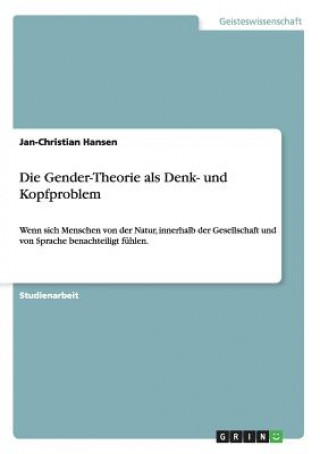 Geisteswissenschaft

Jan-Christian Hansen

Die Gender-Theorie als Denk- und Kopfproblem

Wenn sich Menschen von der Natur, innerhalb der Gesellschaft und von Sprache benachteiligt fühlen.

Studienarbeit

GRIN